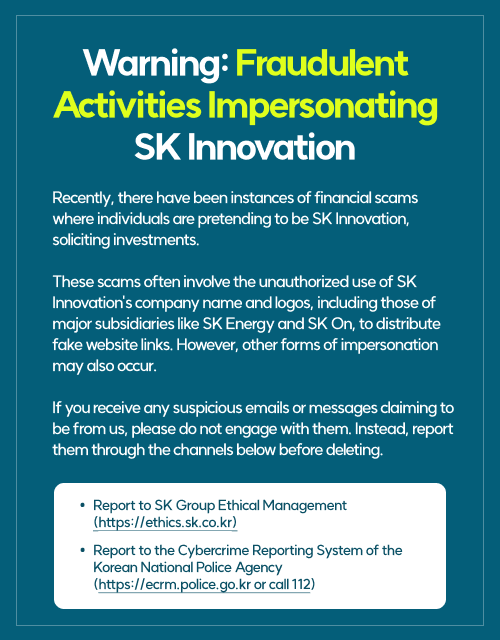 Warning: Fraudulent Activities Impersonating SK Innovation

Recently, there have been instances of financial scams where individuals are pretending to be SK Innovation, soliciting investments.

These scams often involve the unauthorized use of SK Innovation's company name and logos, including those of major subsidiaries like SK Energy and SK On, to distribute fake website links. However, other forms of impersonation may also occur.

If you receive any suspicious emails or messages claiming to be from us, please do not engage with them. Instead, report them through the channels below before deleting.

• Report to SK Group Ethical Management (https://ethics.sk.co.kr)

• Report to the Cybercrime Reporting System of the Korean National Police Agency (https://ecrm.police.go.kr or call 112)